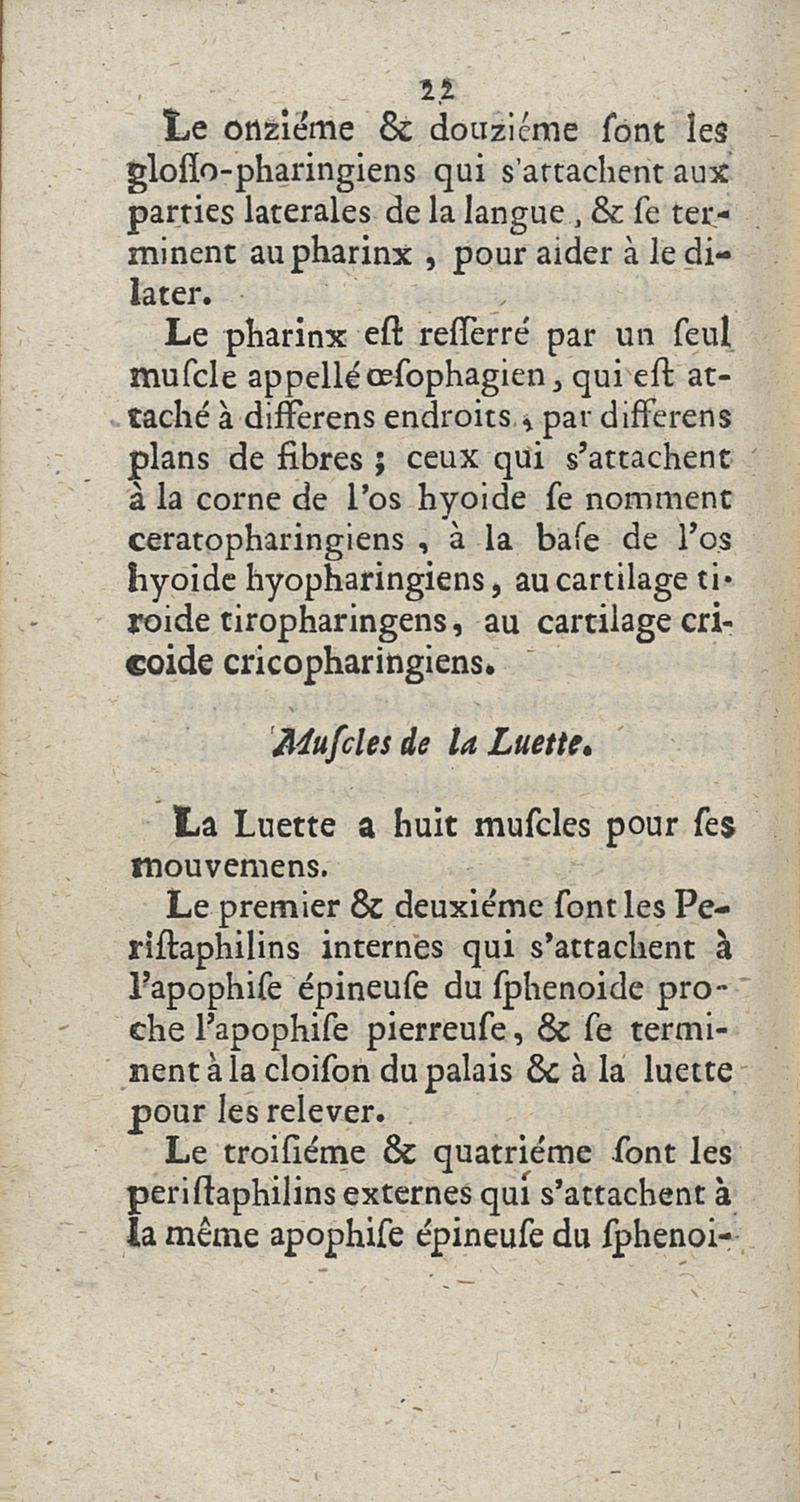 22

Le onziéme & douziéme sont les glosso-pharingiens qui s'attachent aux parties laterales de la langue, & se terminent au pharinx, pour aider à le dilater.

Le pharinx est resserré par un seul muscle appellé œsophagien, qui est attaché à differens endroits, par differens plans de fibres; ceux qui s'attachent à la corne de l'os hyoide se nomment ceratopharingiens, à la base de l'os hyoide hyopharingiens, au cartilage tiroide tiropharingens, au cartilage cricoide cricopharingiens.

Muscles de la Luette.

La Luette a huit muscles pour ses mouvemens.

Le premier & deuxiéme sont les Peristaphilins internes qui s'attachent à l'apophise épineuse du sphenoide proche l'apophise pierreuse, & se terminent à la cloison du palais & à la luette pour les relever.

Le troisiéme & quatriéme sont les peristaphilins externes qui s'attachent à la même apophise épineuse du sphenoi-